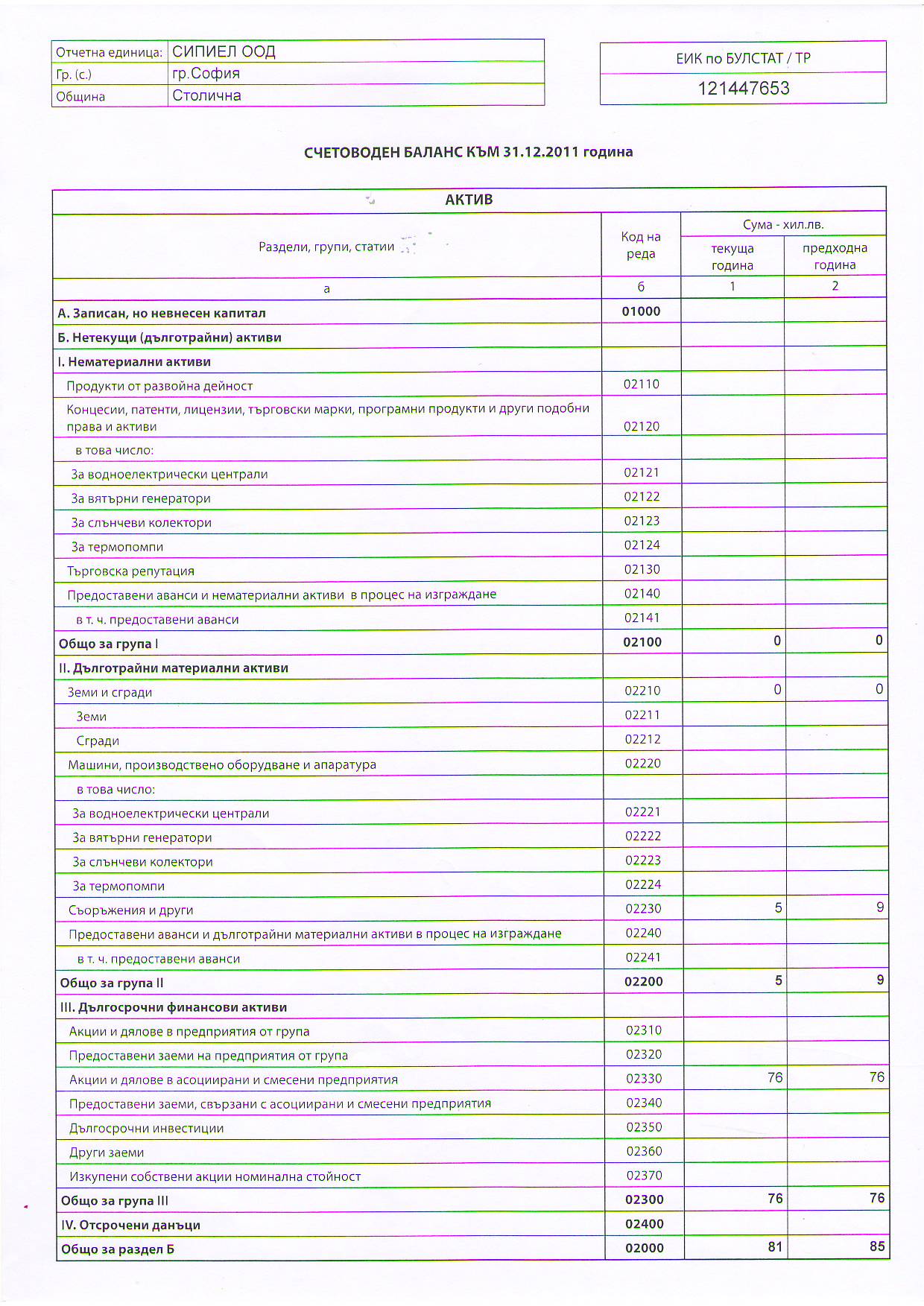 | Отчетна единица: | СИПИЕЛ ООД |
|---|---|
| Гр. (с.) | гр.София |
| Община | Столична |

| ЕИК по БУЛСТАТ / ТР |
|---|
| 121447653 |

СЧЕТОВОДЕН БАЛАНС КЪМ 31.12.2011 година

АКТИВ

| Раздели, групи, статии | Код на реда | Сума - хил.лв. текуща година | Сума - хил.лв. предходна година |
|---|---|---|---|
| а | б | 1 | 2 |
| А. Записан, но невнесен капитал | 01000 | | |
| Б. Нетекущи (дълготрайни) активи | | | |
| I. Нематериални активи | | | |
| Продукти от развойна дейност | 02110 | | |
| Концесии, патенти, лицензии, търговски марки, програмни продукти и други подобни права и активи | 02120 | | |
| в това число: | | | |
| За водноелектрически централи | 02121 | | |
| За вятърни генератори | 02122 | | |
| За слънчеви колектори | 02123 | | |
| За термопомпи | 02124 | | |
| Търговска репутация | 02130 | | |
| Предоставени аванси и нематериални активи в процес на изграждане | 02140 | | |
| в т. ч. предоставени аванси | 02141 | | |
| Общо за група I | 02100 | 0 | 0 |
| II. Дълготрайни материални активи | | | |
| Земи и сгради | 02210 | 0 | 0 |
| Земи | 02211 | | |
| Сгради | 02212 | | |
| Машини, производствено оборудване и апаратура | 02220 | | |
| в това число: | | | |
| За водноелектрически централи | 02221 | | |
| За вятърни генератори | 02222 | | |
| За слънчеви колектори | 02223 | | |
| За термопомпи | 02224 | | |
| Съоръжения и други | 02230 | 5 | 9 |
| Предоставени аванси и дълготрайни материални активи в процес на изграждане | 02240 | | |
| в т. ч. предоставени аванси | 02241 | | |
| Общо за група II | 02200 | 5 | 9 |
| III. Дългосрочни финансови активи | | | |
| Акции и дялове в предприятия от група | 02310 | | |
| Предоставени заеми на предприятия от група | 02320 | | |
| Акции и дялове в асоциирани и смесени предприятия | 02330 | 76 | 76 |
| Предоставени заеми, свързани с асоциирани и смесени предприятия | 02340 | | |
| Дългосрочни инвестиции | 02350 | | |
| Други заеми | 02360 | | |
| Изкупени собствени акции номинална стойност | 02370 | | |
| Общо за група III | 02300 | 76 | 76 |
| IV. Отсрочени данъци | 02400 | | |
| Общо за раздел Б | 02000 | 81 | 85 |